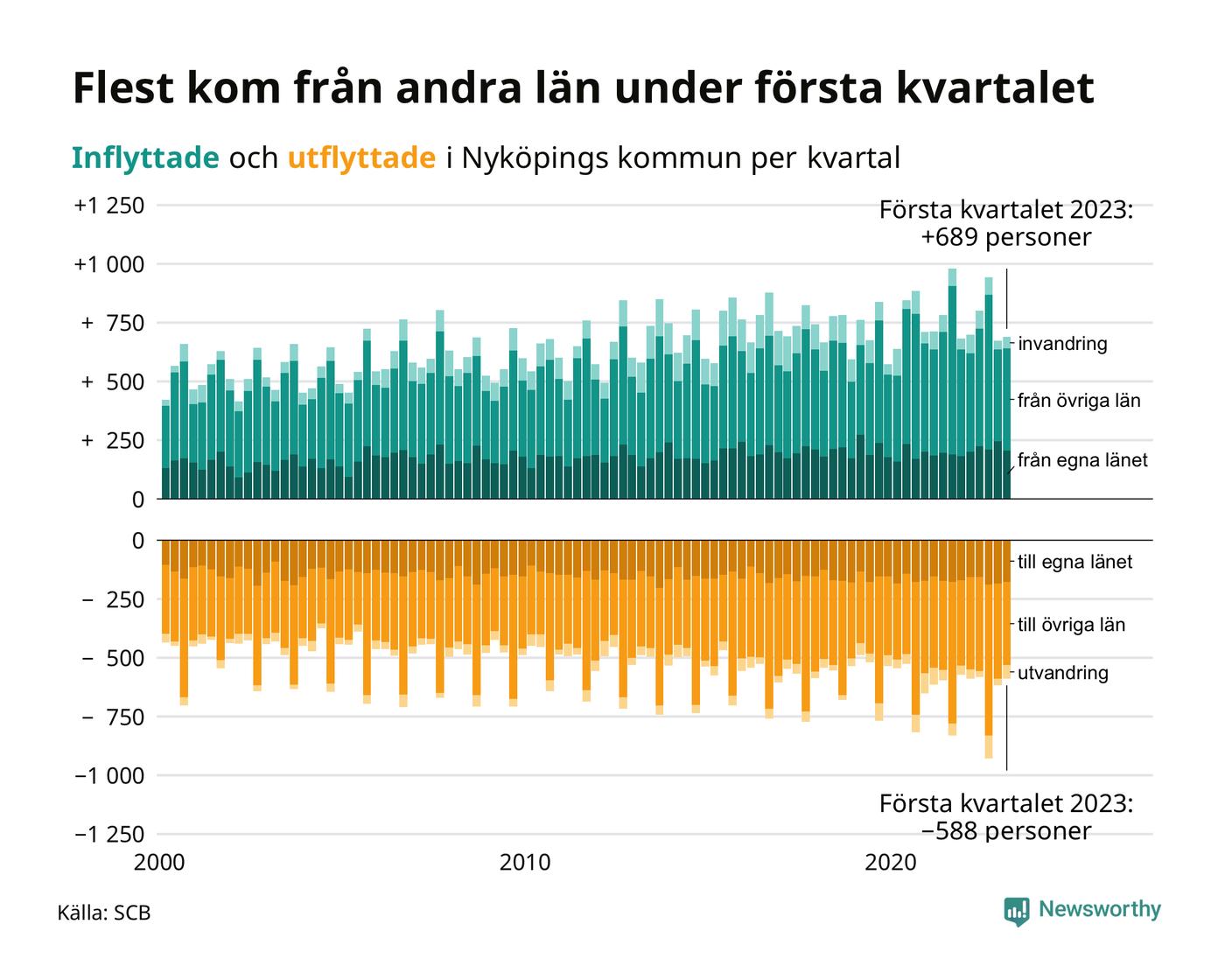 Flest kom från andra län under första kvartalet

Inflyttade och utflyttade i Nyköpings kommun per kvartal

+1 250
+1 000
+ 750
+ 500
+ 250
0

Första kvartalet 2023: +689 personer

invandring
från övriga län
från egna länet

0
− 250
− 500
− 750
−1 000
−1 250

till egna länet
till övriga län
utvandring

Första kvartalet 2023: −588 personer

2000
2010
2020

Källa: SCB

Newsworthy